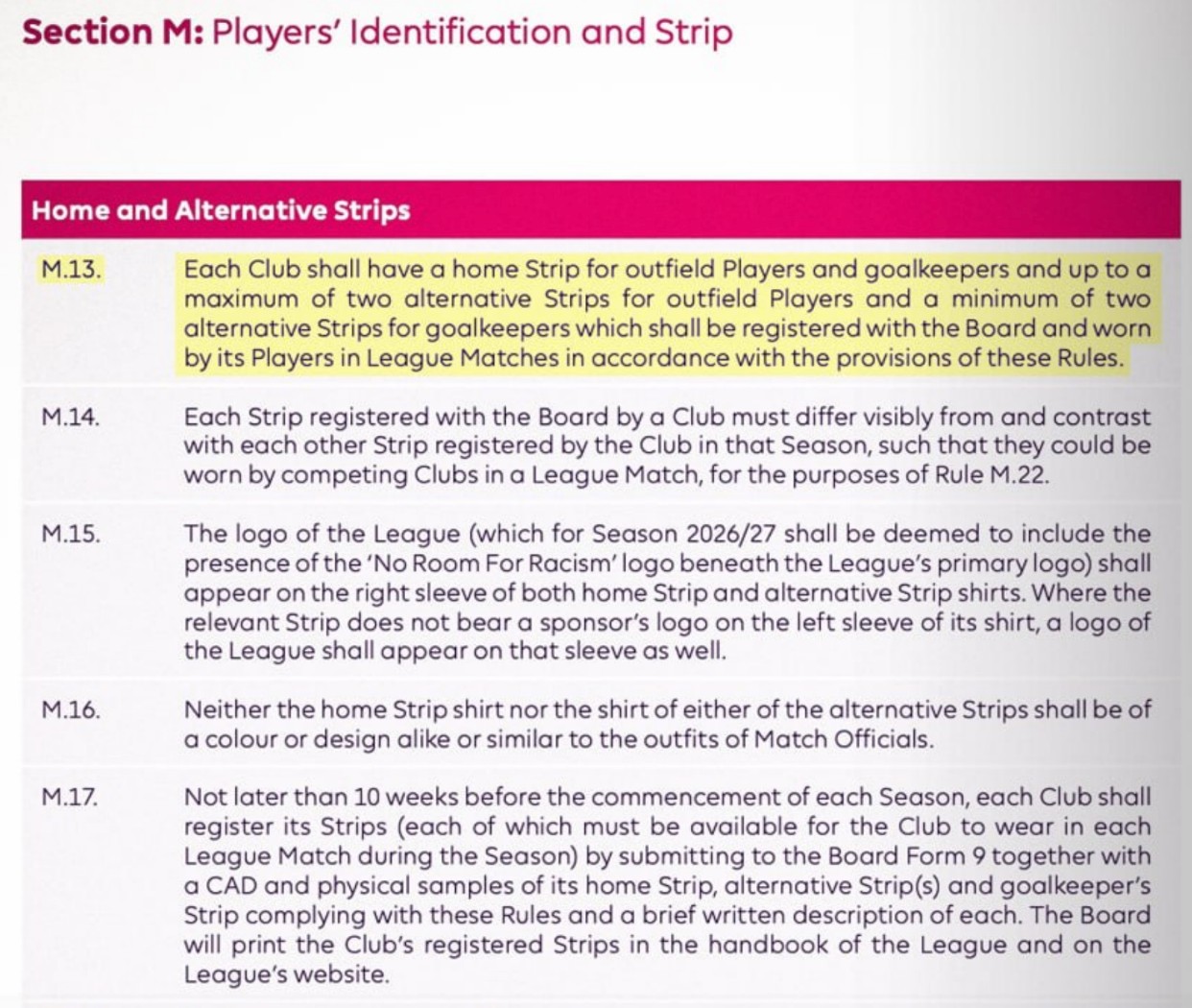 Section M: Players' Identification and Strip

Home and Alternative Strips

M.13. Each Club shall have a home Strip for outfield Players and goalkeepers and up to a maximum of two alternative Strips for outfield Players and a minimum of two alternative Strips for goalkeepers which shall be registered with the Board and worn by its Players in League Matches in accordance with the provisions of these Rules.

M.14. Each Strip registered with the Board by a Club must differ visibly from and contrast with each other Strip registered by the Club in that Season, such that they could be worn by competing Clubs in a League Match, for the purposes of Rule M.22.

M.15. The logo of the League (which for Season 2026/27 shall be deemed to include the presence of the 'No Room For Racism' logo beneath the League's primary logo) shall appear on the right sleeve of both home Strip and alternative Strip shirts. Where the relevant Strip does not bear a sponsor's logo on the left sleeve of its shirt, a logo of the League shall appear on that sleeve as well.

M.16. Neither the home Strip shirt nor the shirt of either of the alternative Strips shall be of a colour or design alike or similar to the outfits of Match Officials.

M.17. Not later than 10 weeks before the commencement of each Season, each Club shall register its Strips (each of which must be available for the Club to wear in each League Match during the Season) by submitting to the Board Form 9 together with a CAD and physical samples of its home Strip, alternative Strip(s) and goalkeeper's Strip complying with these Rules and a brief written description of each. The Board will print the Club's registered Strips in the handbook of the League and on the League's website.